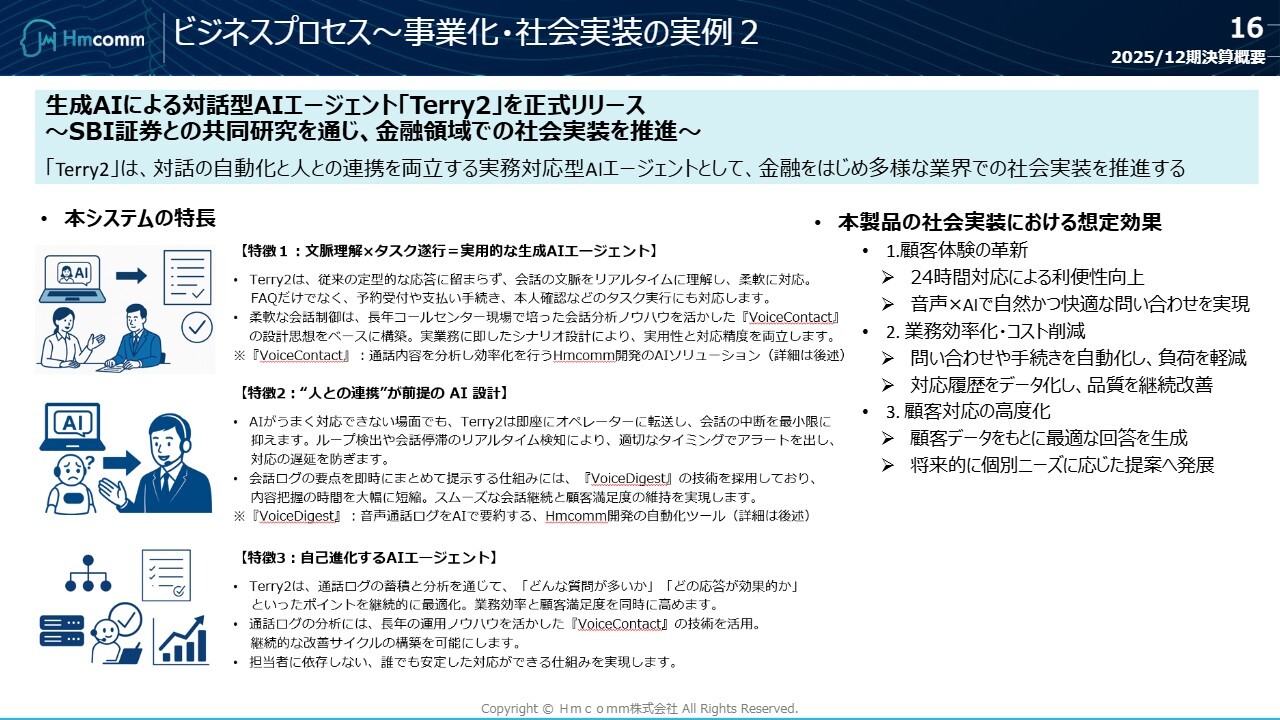 Hmcomm ビジネスプロセス～事業化・社会実装の実例２

16
2025/12期決算概要

生成AIによる対話型AIエージェント「Terry2」を正式リリース
～SBI証券との共同研究を通じ、金融領域での社会実装を推進～

「Terry2」は、対話の自動化と人との連携を両立する実務対応型AIエージェントとして、金融をはじめ多様な業界での社会実装を推進する

• 本システムの特長

AI

【特徴１：文脈理解×タスク遂行＝実用的な生成AIエージェント】
• Terry2は、従来の定型的な応答に留まらず、会話の文脈をリアルタイムに理解し、柔軟に対応。FAQだけでなく、予約受付や支払い手続き、本人確認などのタスク実行にも対応します。
• 柔軟な会話制御は、長年コールセンター現場で培った会話分析ノウハウを活かした『VoiceContact』の設計思想をベースに構築。実業務に即したシナリオ設計により、実用性と対応精度を両立します。
※『VoiceContact』：通話内容を分析し効率化を行うHmcomm開発のAIソリューション（詳細は後述）

AI

【特徴2：“人との連携”が前提の AI 設計】
• AIがうまく対応できない場面でも、Terry2は即座にオペレーターに転送し、会話の中断を最小限に抑えます。ループ検出や会話停滞のリアルタイム検知により、適切なタイミングでアラートを出し、対応の遅延を防ぎます。
• 会話ログの要点を即時にまとめて提示する仕組みには、『VoiceDigest』の技術を採用しており、内容把握の時間を大幅に短縮。スムーズな会話継続と顧客満足度の維持を実現します。
※『VoiceDigest』：音声通話ログをAIで要約する、Hmcomm開発の自動化ツール（詳細は後述）

【特徴3：自己進化するAIエージェント】
• Terry2は、通話ログの蓄積と分析を通じて、「どんな質問が多いか」「どの応答が効果的か」といったポイントを継続的に最適化。業務効率と顧客満足度を同時に高めます。
• 通話ログの分析には、長年の運用ノウハウを活かした『VoiceContact』の技術を活用。継続的な改善サイクルの構築を可能にします。
• 担当者に依存しない、誰でも安定した対応ができる仕組みを実現します。

• 本製品の社会実装における想定効果
• 1.顧客体験の革新
➢ 24時間対応による利便性向上
➢ 音声×AIで自然かつ快適な問い合わせを実現
• 2. 業務効率化・コスト削減
➢ 問い合わせや手続きを自動化し、負荷を軽減
➢ 対応履歴をデータ化し、品質を継続改善
• 3. 顧客対応の高度化
➢ 顧客データをもとに最適な回答を生成
➢ 将来的に個別ニーズに応じた提案へ発展

Copyright © Ｈｍｃｏｍｍ株式会社 All Rights Reserved.